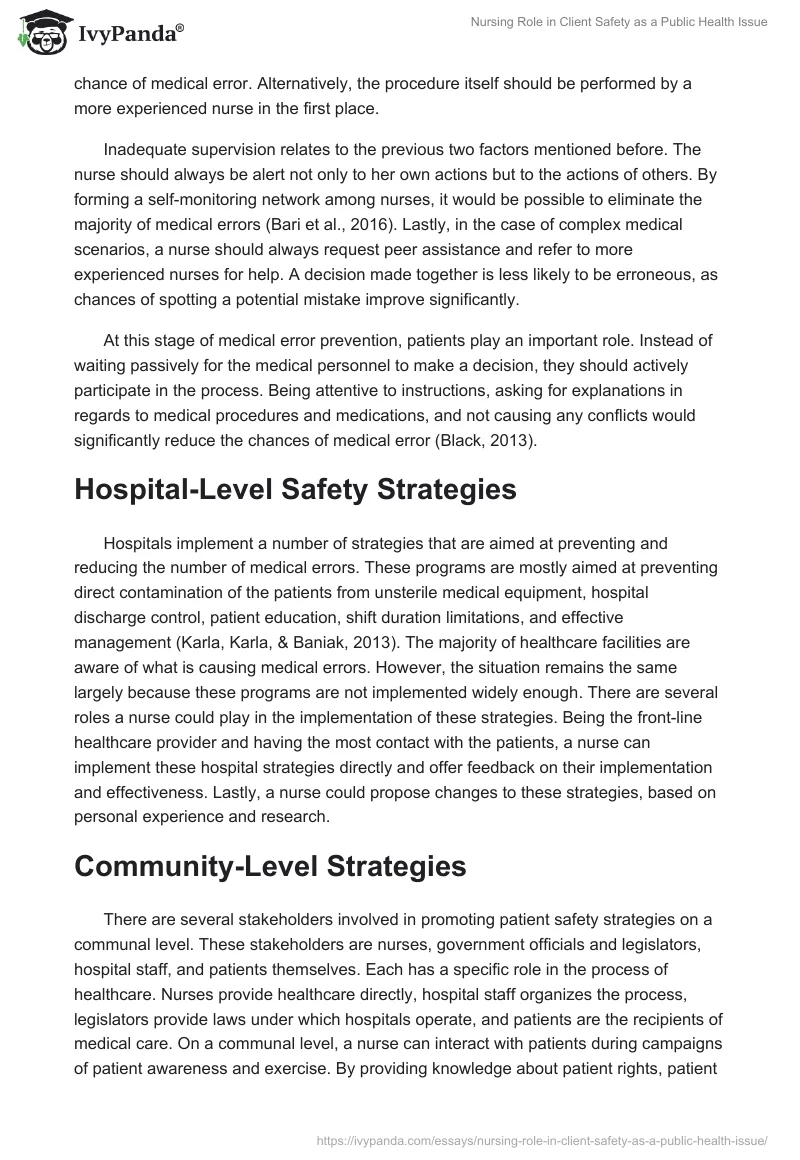 IvyPanda®

Nursing Role in Client Safety as a Public Health Issue

chance of medical error. Alternatively, the procedure itself should be performed by a more experienced nurse in the first place.

Inadequate supervision relates to the previous two factors mentioned before. The nurse should always be alert not only to her own actions but to the actions of others. By forming a self-monitoring network among nurses, it would be possible to eliminate the majority of medical errors (Bari et al., 2016). Lastly, in the case of complex medical scenarios, a nurse should always request peer assistance and refer to more experienced nurses for help. A decision made together is less likely to be erroneous, as chances of spotting a potential mistake improve significantly.

At this stage of medical error prevention, patients play an important role. Instead of waiting passively for the medical personnel to make a decision, they should actively participate in the process. Being attentive to instructions, asking for explanations in regards to medical procedures and medications, and not causing any conflicts would significantly reduce the chances of medical error (Black, 2013).

Hospital-Level Safety Strategies

Hospitals implement a number of strategies that are aimed at preventing and reducing the number of medical errors. These programs are mostly aimed at preventing direct contamination of the patients from unsterile medical equipment, hospital discharge control, patient education, shift duration limitations, and effective management (Karla, Karla, & Baniak, 2013). The majority of healthcare facilities are aware of what is causing medical errors. However, the situation remains the same largely because these programs are not implemented widely enough. There are several roles a nurse could play in the implementation of these strategies. Being the front-line healthcare provider and having the most contact with the patients, a nurse can implement these hospital strategies directly and offer feedback on their implementation and effectiveness. Lastly, a nurse could propose changes to these strategies, based on personal experience and research.

Community-Level Strategies

There are several stakeholders involved in promoting patient safety strategies on a communal level. These stakeholders are nurses, government officials and legislators, hospital staff, and patients themselves. Each has a specific role in the process of healthcare. Nurses provide healthcare directly, hospital staff organizes the process, legislators provide laws under which hospitals operate, and patients are the recipients of medical care. On a communal level, a nurse can interact with patients during campaigns of patient awareness and exercise. By providing knowledge about patient rights, patient

https://ivypanda.com/essays/nursing-role-in-client-safety-as-a-public-health-issue/